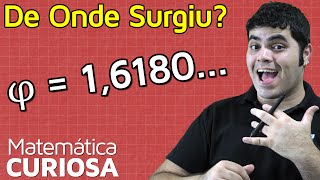 De Onde Surgiu?

$\varphi = 1,6180...$

Matemática
CURIOSA